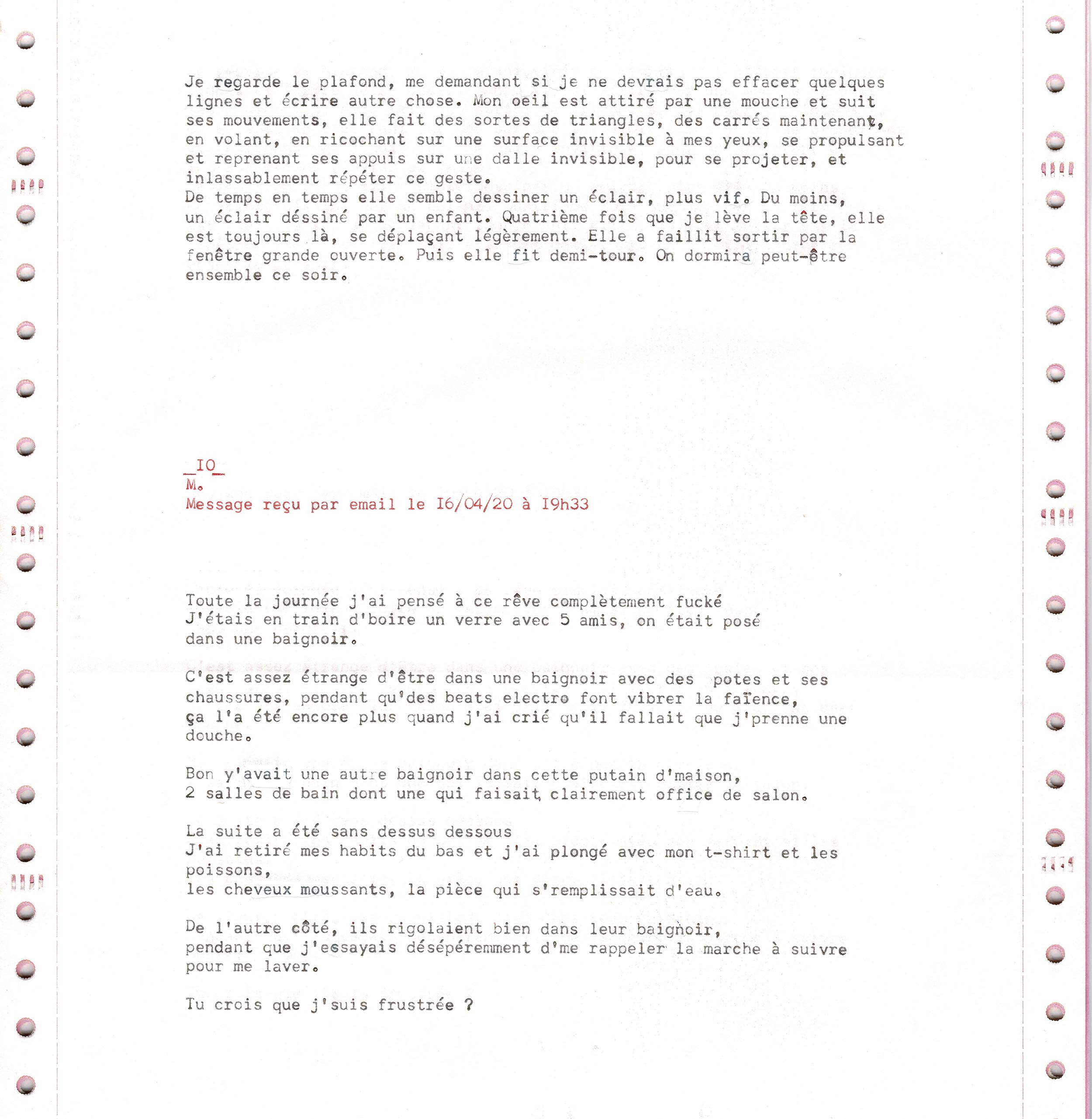 Je regarde le plafond, me demandant si je ne devrais pas effacer quelques lignes et écrire autre chose. Mon oeil est attiré par une mouche et suit ses mouvements, elle fait des sortes de triangles, des carrés maintenant, en volant, en ricochant sur une surface invisible à mes yeux, se propulsant et reprenant ses appuis sur une dalle invisible, pour se projeter, et inlassablement répéter ce geste.
De temps en temps elle semble dessiner un éclair, plus vif. Du moins, un éclair déssiné par un enfant. Quatrième fois que je lève la tête, elle est toujours là, se déplaçant légèrement. Elle a faillit sortir par la fenêtre grande ouverte. Puis elle fit demi-tour. On dormira peut-être ensemble ce soir.

_IO_
M.
Message reçu par email le I6/04/20 à I9h33

Toute la journée j'ai pensé à ce rêve complètement fucké
J'étais en train d'boire un verre avec 5 amis, on était posé dans une baignoir.

C'est assez étrange d'être dans une baignoir avec des potes et ses chaussures, pendant qu'des beats electro font vibrer la faïence, ça l'a été encore plus quand j'ai crié qu'il fallait que j'prenne une douche.

Bon y'avait une autre baignoir dans cette putain d'maison, 2 salles de bain dont une qui faisait clairement office de salon.

La suite a été sans dessus dessous
J'ai retiré mes habits du bas et j'ai plongé avec mon t-shirt et les poissons,
les cheveux moussants, la pièce qui s'remplissait d'eau.

De l'autre côté, ils rigolaient bien dans leur baignoir, pendant que j'essayais désépéremment d'me rappeler la marche à suivre pour me laver.

Tu crois que j'suis frustrée ?